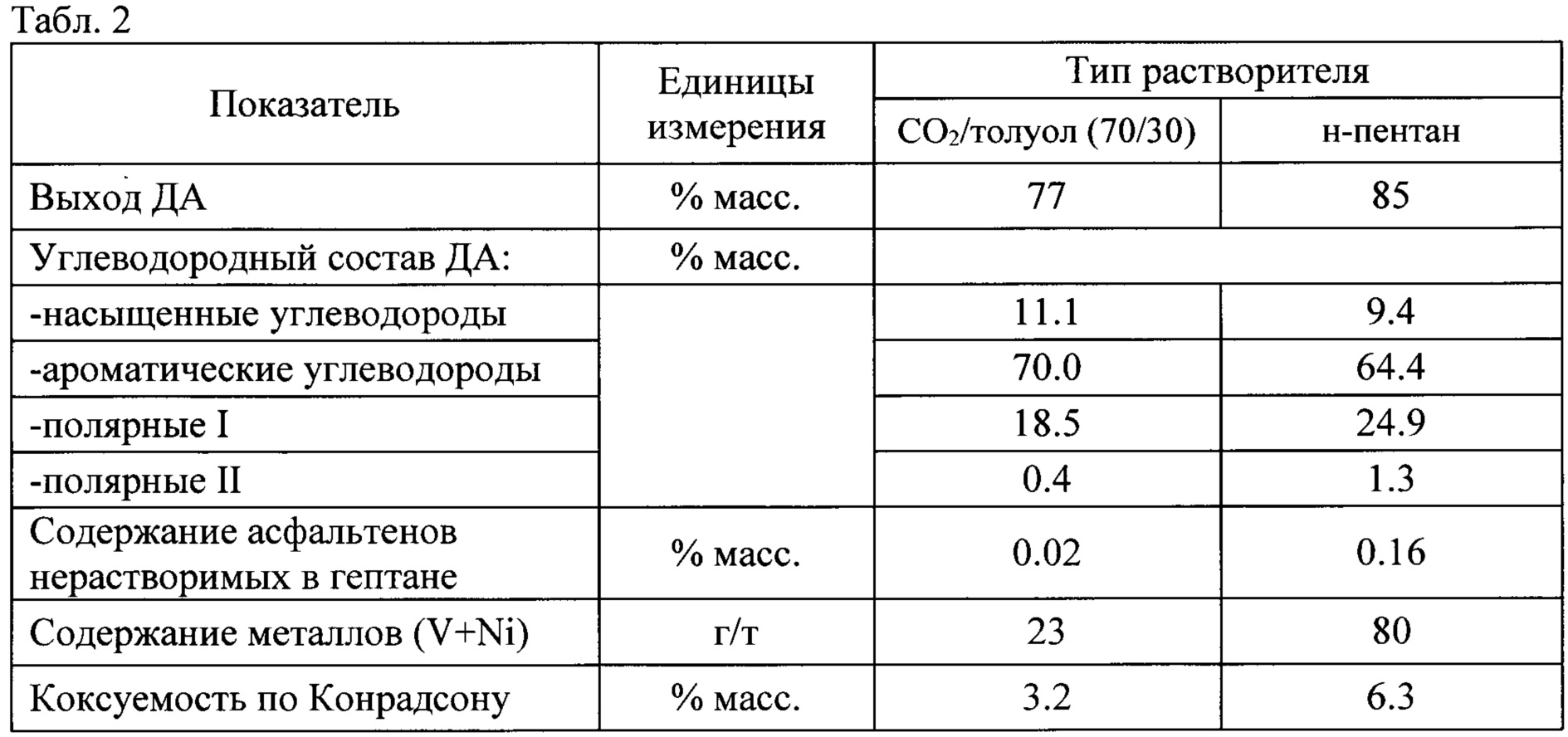 Табл. 2

| Показатель | Единицы измерения | Тип растворителя | |
|---|---|---|---|
| | | $CO_2$/толуол (70/30) | н-пентан |
| Выход ДА | % масс. | 77 | 85 |
| Углеводородный состав ДА: | % масс. | | |
| -насыщенные углеводороды | | 11.1 | 9.4 |
| -ароматические углеводороды | | 70.0 | 64.4 |
| -полярные I | | 18.5 | 24.9 |
| -полярные II | | 0.4 | 1.3 |
| Содержание асфальтенов нерастворимых в гептане | % масс. | 0.02 | 0.16 |
| Содержание металлов (V+Ni) | г/т | 23 | 80 |
| Коксуемость по Конрадсону | % масс. | 3.2 | 6.3 |